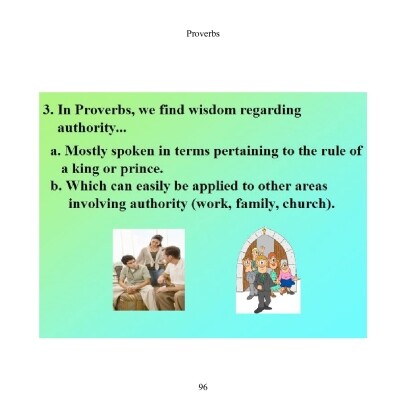 Proverbs

3. In Proverbs, we find wisdom regarding authority...

a. Mostly spoken in terms pertaining to the rule of a king or prince.

b. Which can easily be applied to other areas involving authority (work, family, church).

96